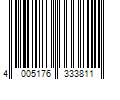 4 005176 333811